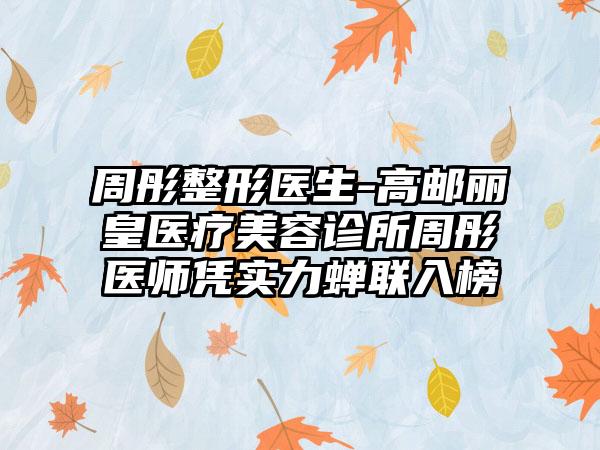 周彤整形医生-高邮丽皇医疗美容诊所周彤医师凭实力蝉联入榜